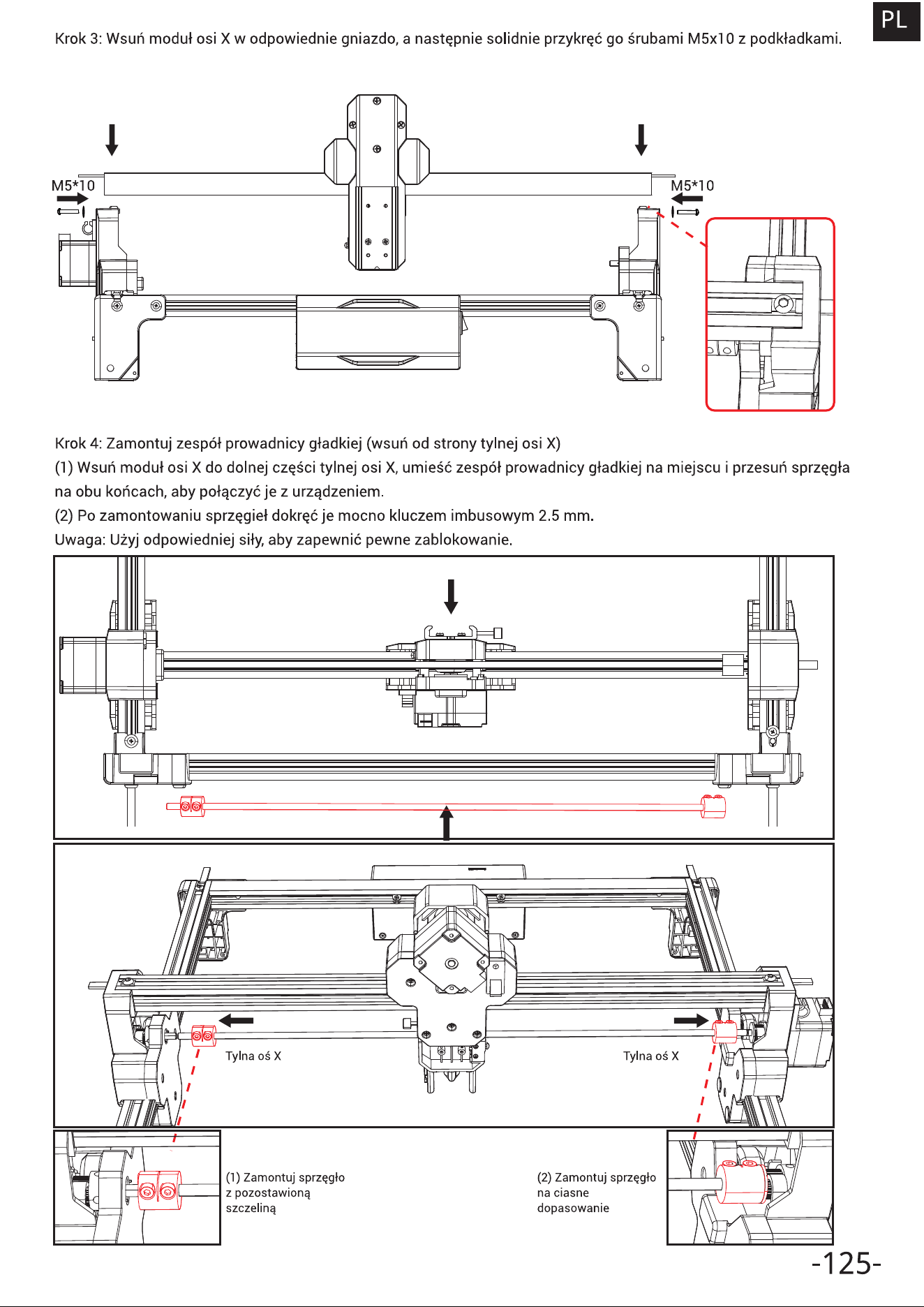 PL

Krok 3: Wsuń moduł osi X w odpowiednie gniazdo, a następnie solidnie przykręć go śrubami M5x10 z podkładkami.

M5*10

M5*10

Krok 4: Zamontuj zespół prowadnicy gładkiej (wsuń od strony tylnej osi X)

(1) Wsuń moduł osi X do dolnej części tylnej osi X, umieść zespół prowadnicy gładkiej na miejscu i przesuń sprzęgła na obu końcach, aby połączyć je z urządzeniem.

(2) Po zamontowaniu sprzęgieł dokręć je mocno kluczem imbusowym 2.5 mm.

Uwaga: Użyj odpowiedniej siły, aby zapewnić pewne zablokowanie.

Tylna oś X

Tylna oś X

(1) Zamontuj sprzęgło z pozostawioną szczeliną

(2) Zamontuj sprzęgło na ciasne dopasowanie

-125-